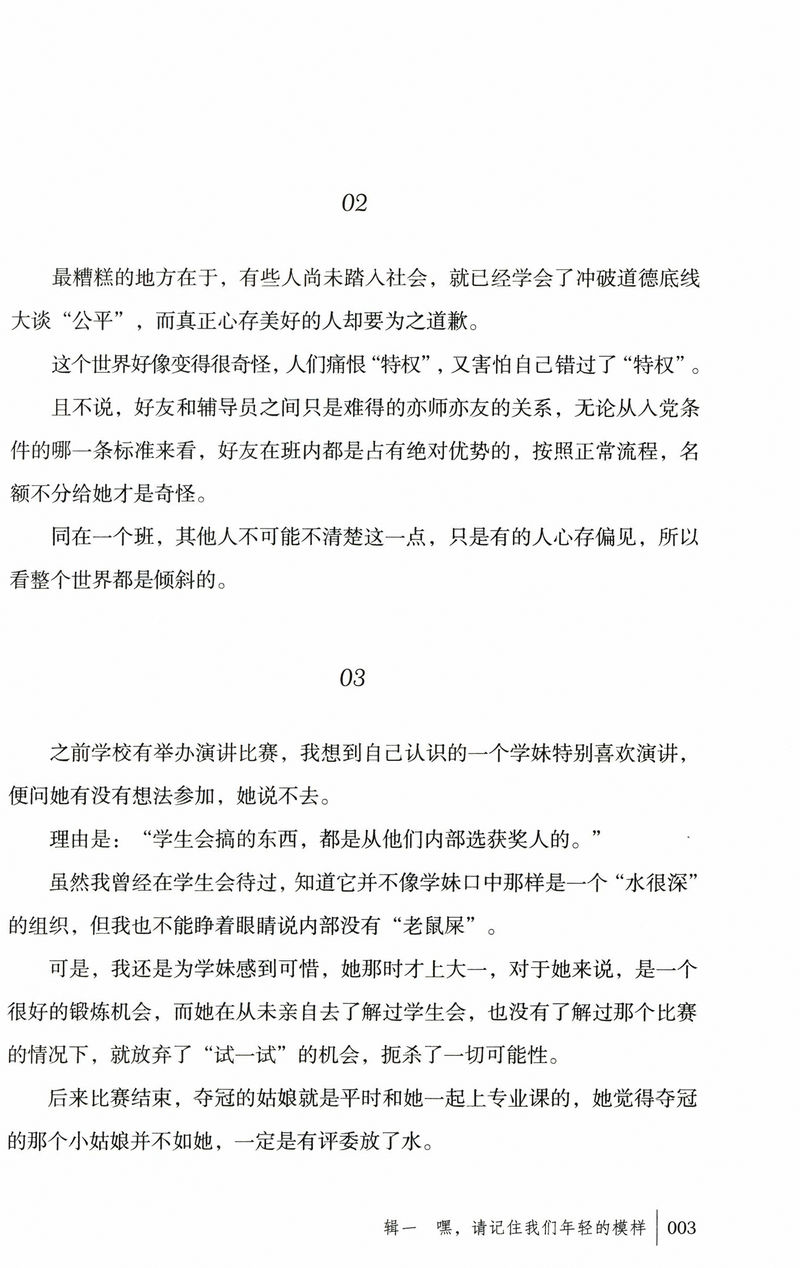 02

最糟糕的地方在于，有些人尚未踏入社会，就已经学会了冲破道德底线大谈“公平”，而真正心存美好的人却要为之道歉。

这个世界好像变得很奇怪，人们痛恨“特权”，又害怕自己错过了“特权”。

且不说，好友和辅导员之间只是难得的亦师亦友的关系，无论从入党条件的哪一条标准来看，好友在班内都是占有绝对优势的，按照正常流程，名额不分给她才是奇怪。

同在一个班，其他人不可能不清楚这一点，只是有的人心存偏见，所以看整个世界都是倾斜的。

03

之前学校有举办演讲比赛，我想到自己认识的一个学妹特别喜欢演讲，便问她有没有想法参加，她说不去。

理由是：“学生会搞的东西，都是从他们内部选获奖人的。”

虽然我曾经在学生会待过，知道它并不像学妹口中那样是一个“水很深”的组织，但我也不能睁着眼睛说内部没有“老鼠屎”。

可是，我还是为学妹感到可惜，她那时才上大一，对于她来说，是一个很好的锻炼机会，而她在从未亲自去了解过学生会，也没有了解过那个比赛的情况下，就放弃了“试一试”的机会，扼杀了一切可能性。

后来比赛结束，夺冠的姑娘就是平时和她一起上专业课的，她觉得夺冠的那个小姑娘并不如她，一定是有评委放了水。

辑一　嘿，请记住我们年轻的模样 | 003